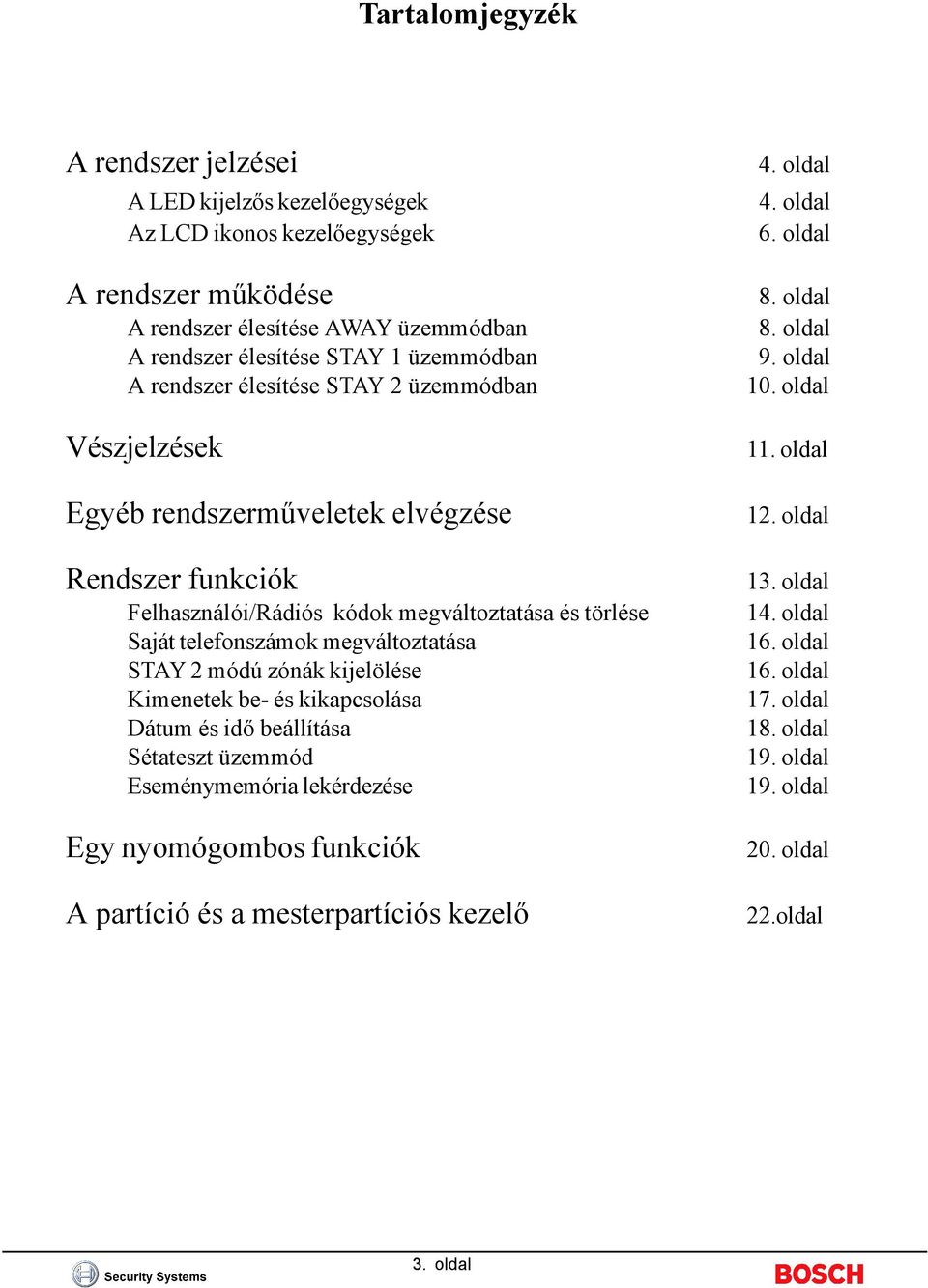 Tartalomjegyzék

A rendszer jelzései 4. oldal
A LED kijelzős kezelőegységek 4. oldal
Az LCD ikonos kezelőegységek 6. oldal

A rendszer működése 8. oldal
A rendszer élesítése AWAY üzemmódban 8. oldal
A rendszer élesítése STAY 1 üzemmódban 9. oldal
A rendszer élesítése STAY 2 üzemmódban 10. oldal

Vészjelzések 11. oldal

Egyéb rendszerműveletek elvégzése 12. oldal

Rendszer funkciók 13. oldal
Felhasználói/Rádiós kódok megváltoztatása és törlése 14. oldal
Saját telefonszámok megváltoztatása 16. oldal
STAY 2 módú zónák kijelölése 16. oldal
Kimenetek be- és kikapcsolása 17. oldal
Dátum és idő beállítása 18. oldal
Sétateszt üzemmód 19. oldal
Eseménymemória lekérdezése 19. oldal

Egy nyomógombos funkciók 20. oldal

A partíció és a mesterpartíciós kezelő 22.oldal

Security Systems
3. oldal
BOSCH